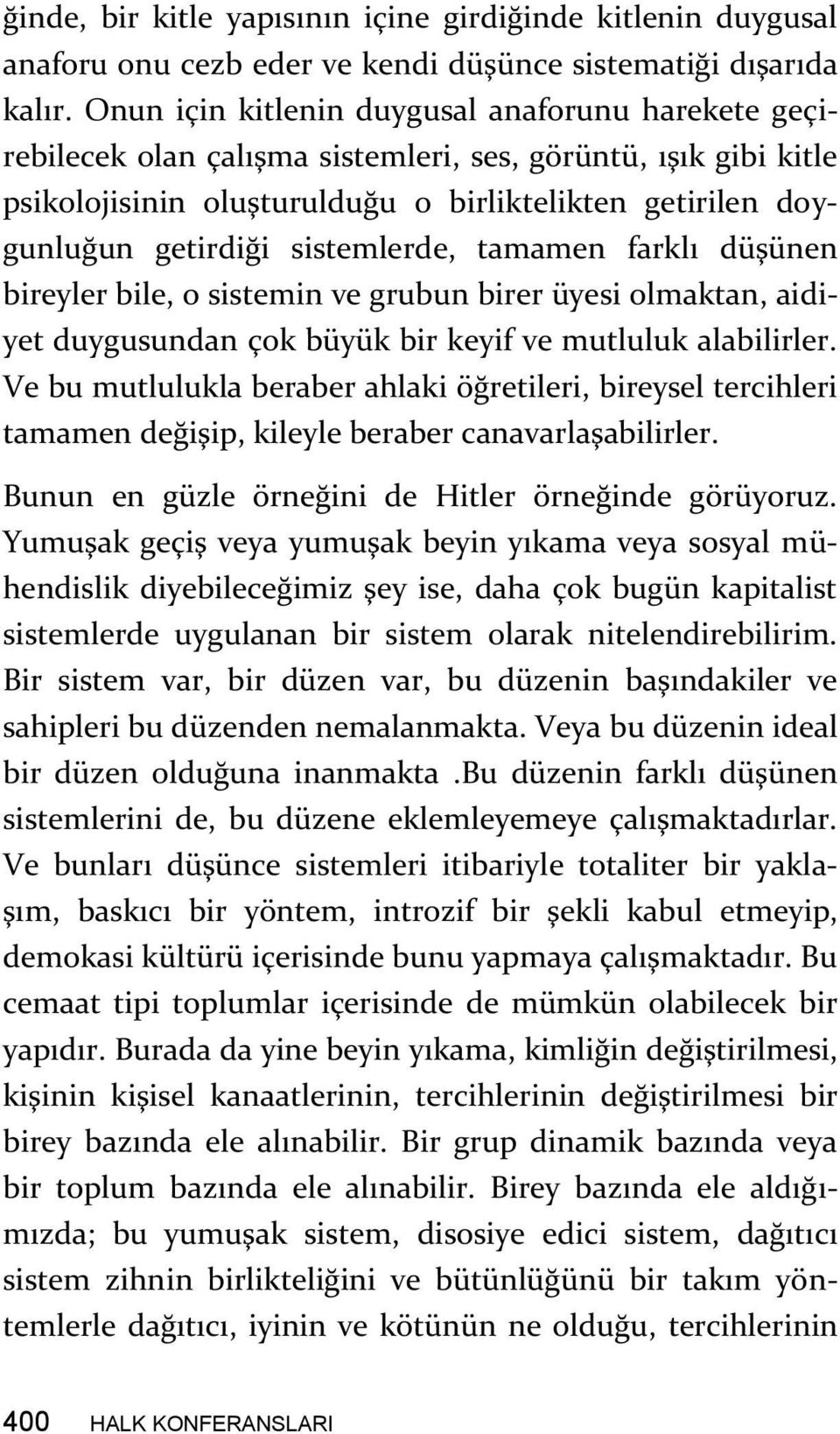 ğinde, bir kitle yapısının içine girdiğinde kitlenin duygusal anaforu onu cezb eder ve kendi düşünce sistematiği dışarıda kalır. Onun için kitlenin duygusal anaforunu harekete geçirebilecek olan çalışma sistemleri, ses, görüntü, ışık gibi kitle psikolojisinin oluşturulduğu o birliktelikten getirilen doygunluğun getirdiği sistemlerde, tamamen farklı düşünen bireyler bile, o sistemin ve grubun birer üyesi olmaktan, aidiyet duygusundan çok büyük bir keyif ve mutluluk alabilirler. Ve bu mutlulukla beraber ahlaki öğretileri, bireysel tercihleri tamamen değişip, kileyle beraber canavarlaşabilirler.

Bunun en güzle örneğini de Hitler örneğinde görüyoruz. Yumuşak geçiş veya yumuşak beyin yıkama veya sosyal mühendislik diyebileceğimiz şey ise, daha çok bugün kapitalist sistemlerde uygulanan bir sistem olarak nitelendirebilirim. Bir sistem var, bir düzen var, bu düzenin başındakiler ve sahipleri bu düzenden nemalanmakta. Veya bu düzenin ideal bir düzen olduğuna inanmakta .Bu düzenin farklı düşünen sistemlerini de, bu düzene eklemleyemeye çalışmaktadırlar. Ve bunları düşünce sistemleri itibariyle totaliter bir yaklaşım, baskıcı bir yöntem, introzif bir şekli kabul etmeyip, demokasi kültürü içerisinde bunu yapmaya çalışmaktadır. Bu cemaat tipi toplumlar içerisinde de mümkün olabilecek bir yapıdır. Burada da yine beyin yıkama, kimliğin değiştirilmesi, kişinin kişisel kanaatlerinin, tercihlerinin değiştirilmesi bir birey bazında ele alınabilir. Bir grup dinamik bazında veya bir toplum bazında ele alınabilir. Birey bazında ele aldığımızda; bu yumuşak sistem, disosiye edici sistem, dağıtıcı sistem zihnin birlikteliğini ve bütünlüğünü bir takım yöntemlerle dağıtıcı, iyinin ve kötünün ne olduğu, tercihlerinin

400 HALK KONFERANSLARI